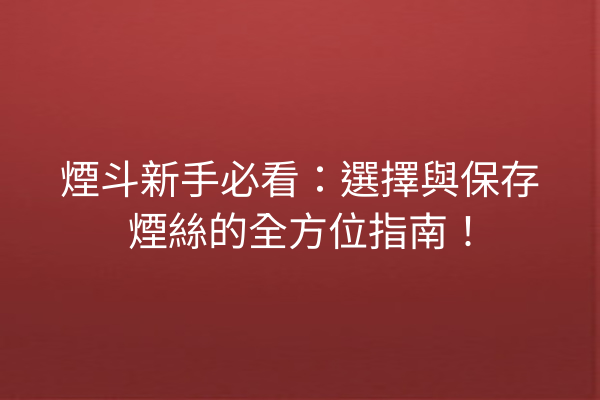 煙斗新手必看：選擇與保存煙絲的全方位指南！